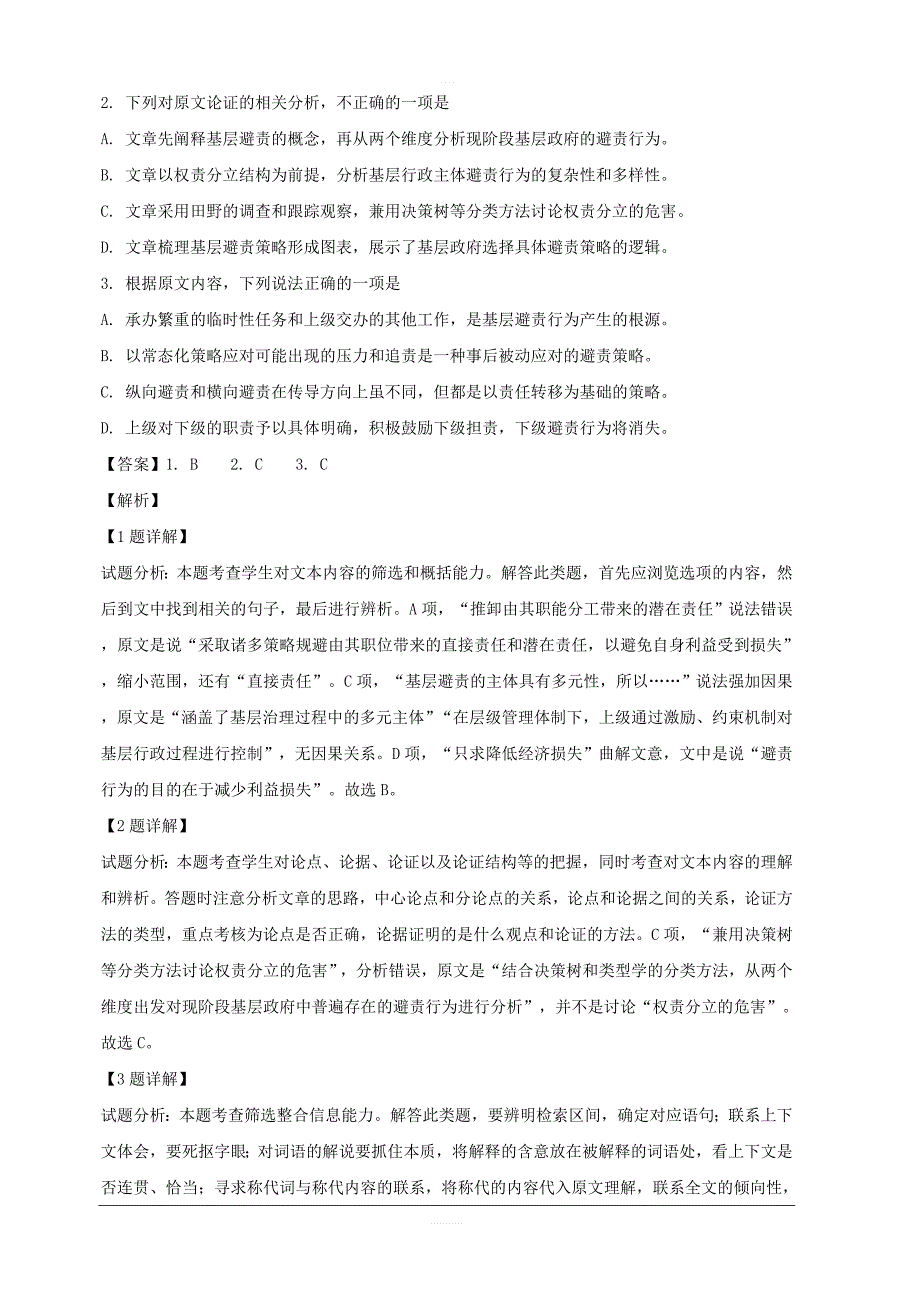 2. 下列对原文论证的相关分析，不正确的一项是

A. 文章先阐释基层避责的概念，再从两个维度分析现阶段基层政府的避责行为。

B. 文章以权责分立结构为前提，分析基层行政主体避责行为的复杂性和多样性。

C. 文章采用田野的调查和跟踪观察，兼用决策树等分类方法讨论权责分立的危害。

D. 文章梳理基层避责策略形成图表，展示了基层政府选择具体避责策略的逻辑。

3. 根据原文内容，下列说法正确的一项是

A. 承办繁重的临时性任务和上级交办的其他工作，是基层避责行为产生的根源。

B. 以常态化策略应对可能出现的压力和追责是一种事后被动应对的避责策略。

C. 纵向避责和横向避责在传导方向上虽不同，但都是以责任转移为基础的策略。

D. 上级对下级的职责予以具体明确，积极鼓励下级担责，下级避责行为将消失。

【答案】1. B　2. C　3. C

【解析】

【1题详解】

试题分析：本题考查学生对文本内容的筛选和概括能力。解答此类题，首先应浏览选项的内容，然后到文中找到相关的句子，最后进行辨析。A项，“推卸由其职能分工带来的潜在责任”说法错误，原文是说“采取诸多策略规避由其职位带来的直接责任和潜在责任，以避免自身利益受到损失”，缩小范围，还有“直接责任”。C项，“基层避责的主体具有多元性，所以……”说法强加因果，原文是“涵盖了基层治理过程中的多元主体”“在层级管理体制下，上级通过激励、约束机制对基层行政过程进行控制”，无因果关系。D项，“只求降低经济损失”曲解文意，文中是说“避责行为的目的在于减少利益损失”。故选B。

【2题详解】

试题分析：本题考查学生对论点、论据、论证以及论证结构等的把握，同时考查对文本内容的理解和辨析。答题时注意分析文章的思路，中心论点和分论点的关系，论点和论据之间的关系，论证方法的类型，重点考核为论点是否正确，论据证明的是什么观点和论证的方法。C项，“兼用决策树等分类方法讨论权责分立的危害”，分析错误，原文是“结合决策树和类型学的分类方法，从两个维度出发对现阶段基层政府中普遍存在的避责行为进行分析”，并不是讨论“权责分立的危害”。故选C。

【3题详解】

试题分析：本题考查筛选整合信息能力。解答此类题，要辨明检索区间，确定对应语句；联系上下文体会，要死抠字眼；对词语的解说要抓住本质，将解释的含意放在被解释的词语处，看上下文是否连贯、恰当；寻求称代词与称代内容的联系，将称代的内容代入原文理解，联系全文的倾向性，